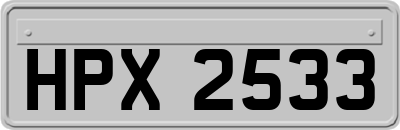 HPX 2533